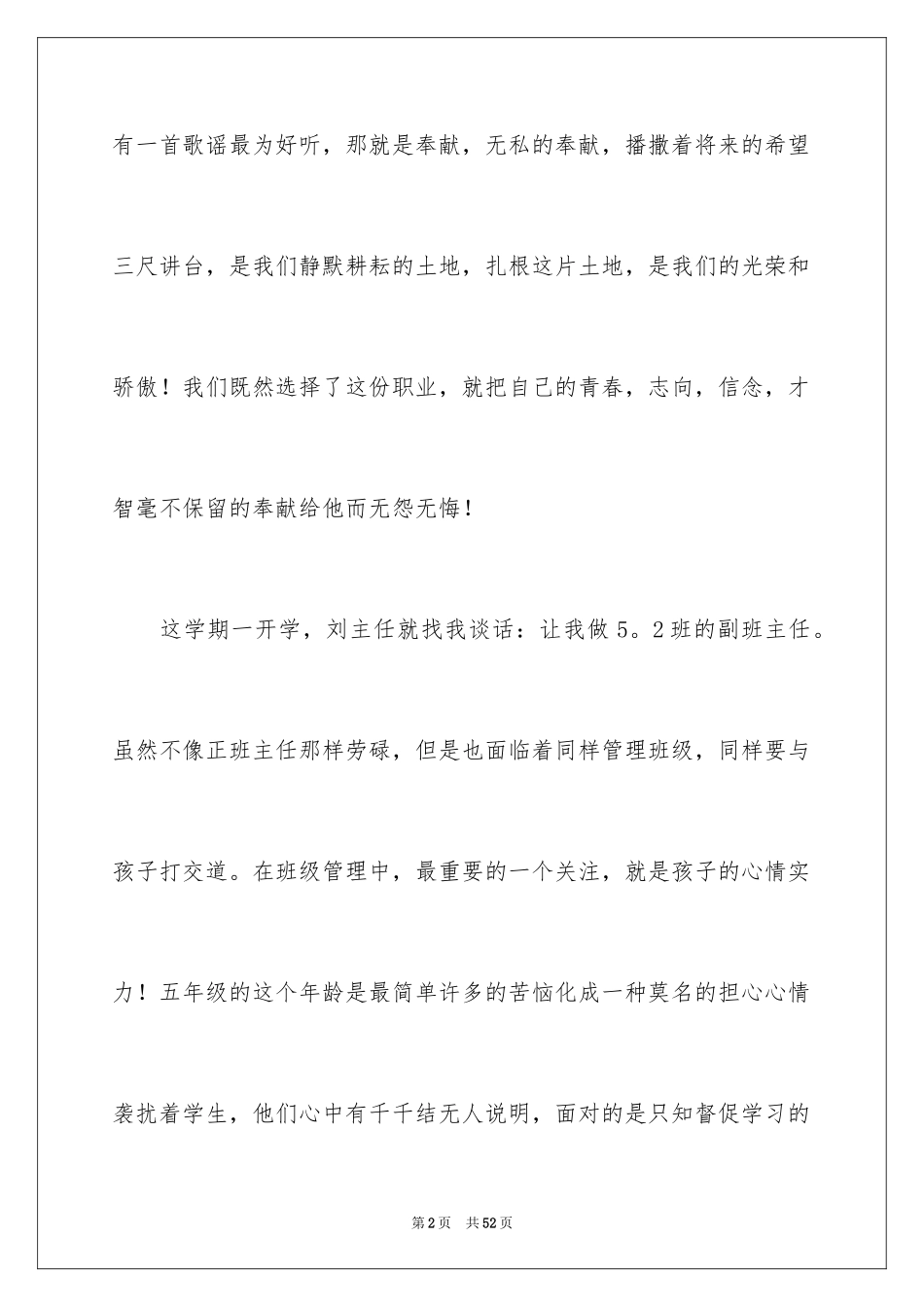 有一首歌谣最为好听，那就是奉献，无私的奉献，播撒着将来的希望三尺讲台，是我们静默耕耘的土地，扎根这片土地，是我们的光荣和骄傲！我们既然选择了这份职业，就把自己的青春，志向，信念，才智毫不保留的奉献给他而无怨无悔！

这学期一开学，刘主任就找我谈话：让我做5。2班的副班主任。虽然不像正班主任那样劳碌，但是也面临着同样管理班级，同样要与孩子打交道。在班级管理中，最重要的一个关注，就是孩子的心情实力！五年级的这个年龄是最简单许多的苦恼化成一种莫名的担心心情袭扰着学生，他们心中有千千结无人说明，面对的是只知督促学习的

第2页　共52页